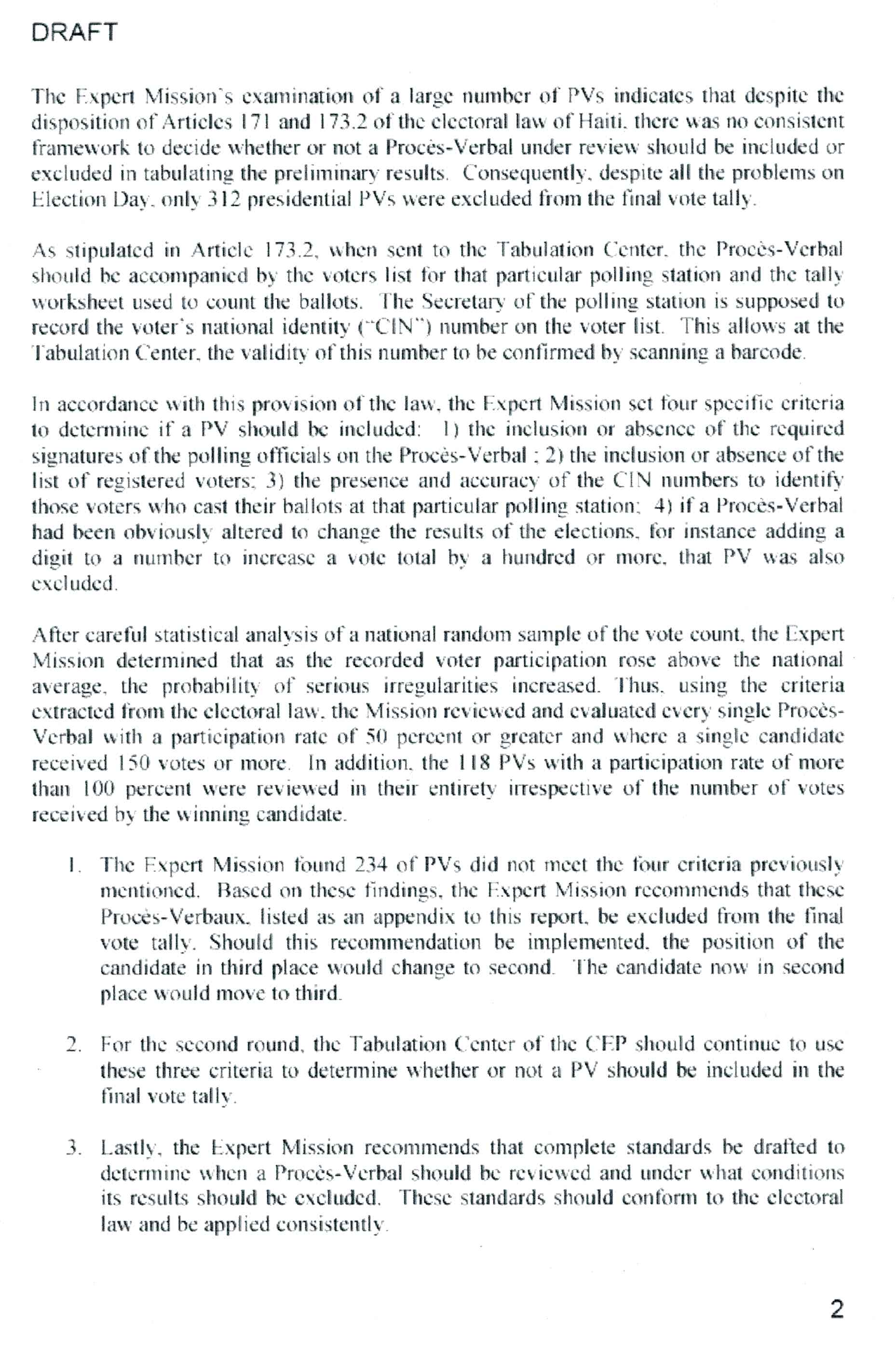 DRAFT

The Expert Mission's examination of a large number of PVs indicates that despite the disposition of Articles 171 and 173.2 of the electoral law of Haiti, there was no consistent framework to decide whether or not a Procès-Verbal under review should be included or excluded in tabulating the preliminary results. Consequently, despite all the problems on Election Day, only 312 presidential PVs were excluded from the final vote tally.

As stipulated in Article 173.2, when sent to the Tabulation Center, the Procès-Verbal should be accompanied by the voters list for that particular polling station and the tally worksheet used to count the ballots. The Secretary of the polling station is supposed to record the voter's national identity ("CIN") number on the voter list. This allows at the Tabulation Center, the validity of this number to be confirmed by scanning a barcode.

In accordance with this provision of the law, the Expert Mission set four specific criteria to determine if a PV should be included: 1) the inclusion or absence of the required signatures of the polling officials on the Procès-Verbal ; 2) the inclusion or absence of the list of registered voters; 3) the presence and accuracy of the CIN numbers to identify those voters who cast their ballots at that particular polling station; 4) if a Procès-Verbal had been obviously altered to change the results of the elections, for instance adding a digit to a number to increase a vote total by a hundred or more, that PV was also excluded.

After careful statistical analysis of a national random sample of the vote count, the Expert Mission determined that as the recorded voter participation rose above the national average, the probability of serious irregularities increased. Thus, using the criteria extracted from the electoral law, the Mission reviewed and evaluated every single Procès-Verbal with a participation rate of 50 percent or greater and where a single candidate received 150 votes or more. In addition, the 118 PVs with a participation rate of more than 100 percent were reviewed in their entirety irrespective of the number of votes received by the winning candidate.

1. The Expert Mission found 234 of PVs did not meet the four criteria previously mentioned. Based on these findings, the Expert Mission recommends that these Procès-Verbaux, listed as an appendix to this report, be excluded from the final vote tally. Should this recommendation be implemented, the position of the candidate in third place would change to second. The candidate now in second place would move to third.

2. For the second round, the Tabulation Center of the CEP should continue to use these three criteria to determine whether or not a PV should be included in the final vote tally.

3. Lastly, the Expert Mission recommends that complete standards be drafted to determine when a Procès-Verbal should be reviewed and under what conditions its results should be excluded. These standards should conform to the electoral law and be applied consistently.

2